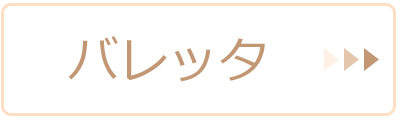 バレッタ